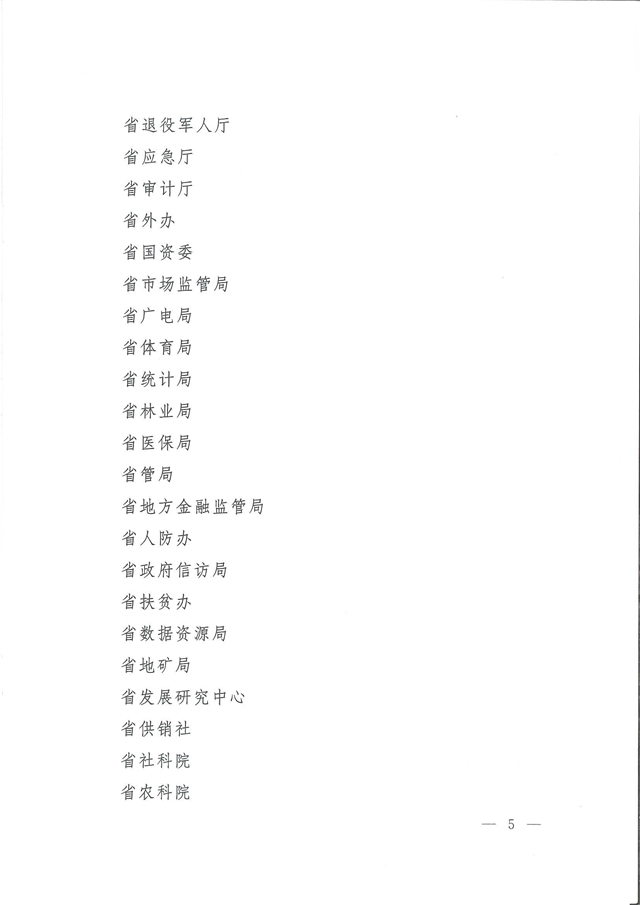 省退役军人厅

省应急厅

省审计厅

省外办

省国资委

省市场监管局

省广电局

省体育局

省统计局

省林业局

省医保局

省管局

省地方金融监管局

省人防办

省政府信访局

省扶贫办

省数据资源局

省地矿局

省发展研究中心

省供销社

省社科院

省农科院

— 5 —